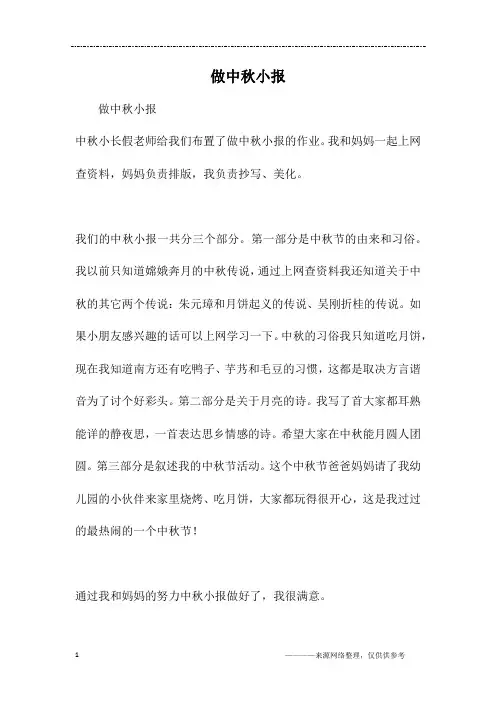 做中秋小报

做中秋小报

中秋小长假老师给我们布置了做中秋小报的作业。我和妈妈一起上网查资料，妈妈负责排版，我负责抄写、美化。

我们的中秋小报一共分三个部分。第一部分是中秋节的由来和习俗。我以前只知道嫦娥奔月的中秋传说，通过上网查资料我还知道关于中秋的其它两个传说：朱元璋和月饼起义的传说、吴刚折桂的传说。如果小朋友感兴趣的话可以上网学习一下。中秋的习俗我只知道吃月饼，现在我知道南方还有吃鸭子、芋艿和毛豆的习惯，这都是取决方言谐音为了讨个好彩头。第二部分是关于月亮的诗。我写了首大家都耳熟能详的静夜思，一首表达思乡情感的诗。希望大家在中秋能月圆人团圆。第三部分是叙述我的中秋节活动。这个中秋节爸爸妈妈请了我幼儿园的小伙伴来家里烧烤、吃月饼，大家都玩得很开心，这是我过过的最热闹的一个中秋节！

通过我和妈妈的努力中秋小报做好了，我很满意。

1

———来源网络整理，仅供供参考